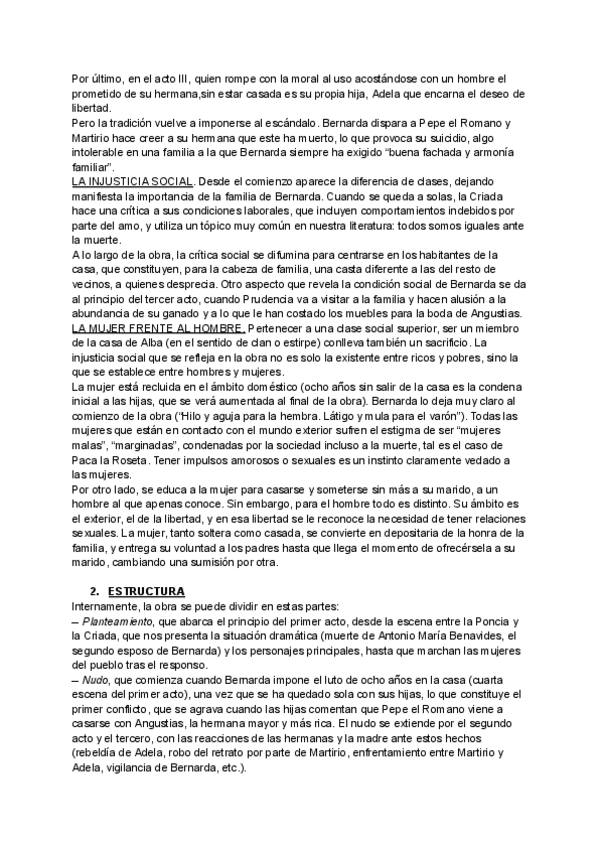 Por último, en el acto III, quien rompe con la moral al uso acostándose con un hombre el prometido de su hermana,sin estar casada es su propia hija, Adela que encarna el deseo de libertad.
Pero la tradición vuelve a imponerse al escándalo. Bernarda dispara a Pepe el Romano y Martirio hace creer a su hermana que este ha muerto, lo que provoca su suicidio, algo intolerable en una familia a la que Bernarda siempre ha exigido "buena fachada y armonía familiar".
LA INJUSTICIA SOCIAL. Desde el comienzo aparece la diferencia de clases, dejando manifiesta la importancia de la familia de Bernarda. Cuando se queda a solas, la Criada hace una crítica a sus condiciones laborales, que incluyen comportamientos indebidos por parte del amo, y utiliza un tópico muy común en nuestra literatura: todos somos iguales ante la muerte.
A lo largo de la obra, la crítica social se difumina para centrarse en los habitantes de la casa, que constituyen, para la cabeza de familia, una casta diferente a las del resto de vecinos, a quienes desprecia. Otro aspecto que revela la condición social de Bernarda se da al principio del tercer acto, cuando Prudencia va a visitar a la familia y hacen alusión a la abundancia de su ganado y a lo que le han costado los muebles para la boda de Angustias.
LA MUJER FRENTE AL HOMBRE. Pertenecer a una clase social superior, ser un miembro de la casa de Alba (en el sentido de clan o estirpe) conlleva también un sacrificio. La injusticia social que se refleja en la obra no es solo la existente entre ricos y pobres, sino la que se establece entre hombres y mujeres.
La mujer está recluida en el ámbito doméstico (ocho años sin salir de la casa es la condena inicial a las hijas, que se verá aumentada al final de la obra). Bernarda lo deja muy claro al comienzo de la obra ("Hilo y aguja para la hembra. Látigo y mula para el varón"). Todas las mujeres que están en contacto con el mundo exterior sufren el estigma de ser "mujeres malas", "marginadas", condenadas por la sociedad incluso a la muerte, tal es el caso de Paca la Roseta. Tener impulsos amorosos o sexuales es un instinto claramente vedado a las mujeres.
Por otro lado, se educa a la mujer para casarse y someterse sin más a su marido, a un hombre al que apenas conoce. Sin embargo, para el hombre todo es distinto. Su ámbito es el exterior, el de la libertad, y en esa libertad se le reconoce la necesidad de tener relaciones sexuales. La mujer, tanto soltera como casada, se convierte en depositaria de la honra de la familia, y entrega su voluntad a los padres hasta que llega el momento de ofrecérsela a su marido, cambiando una sumisión por otra.

2. ESTRUCTURA
Internamente, la obra se puede dividir en estas partes:
– Planteamiento, que abarca el principio del primer acto, desde la escena entre la Poncia y la Criada, que nos presenta la situación dramática (muerte de Antonio María Benavides, el segundo esposo de Bernarda) y los personajes principales, hasta que marchan las mujeres del pueblo tras el responso.
– Nudo, que comienza cuando Bernarda impone el luto de ocho años en la casa (cuarta escena del primer acto), una vez que se ha quedado sola con sus hijas, lo que constituye el primer conflicto, que se agrava cuando las hijas comentan que Pepe el Romano viene a casarse con Angustias, la hermana mayor y más rica. El nudo se extiende por el segundo acto y el tercero, con las reacciones de las hermanas y la madre ante estos hechos (rebeldía de Adela, robo del retrato por parte de Martirio, enfrentamiento entre Martirio y Adela, vigilancia de Bernarda, etc.).